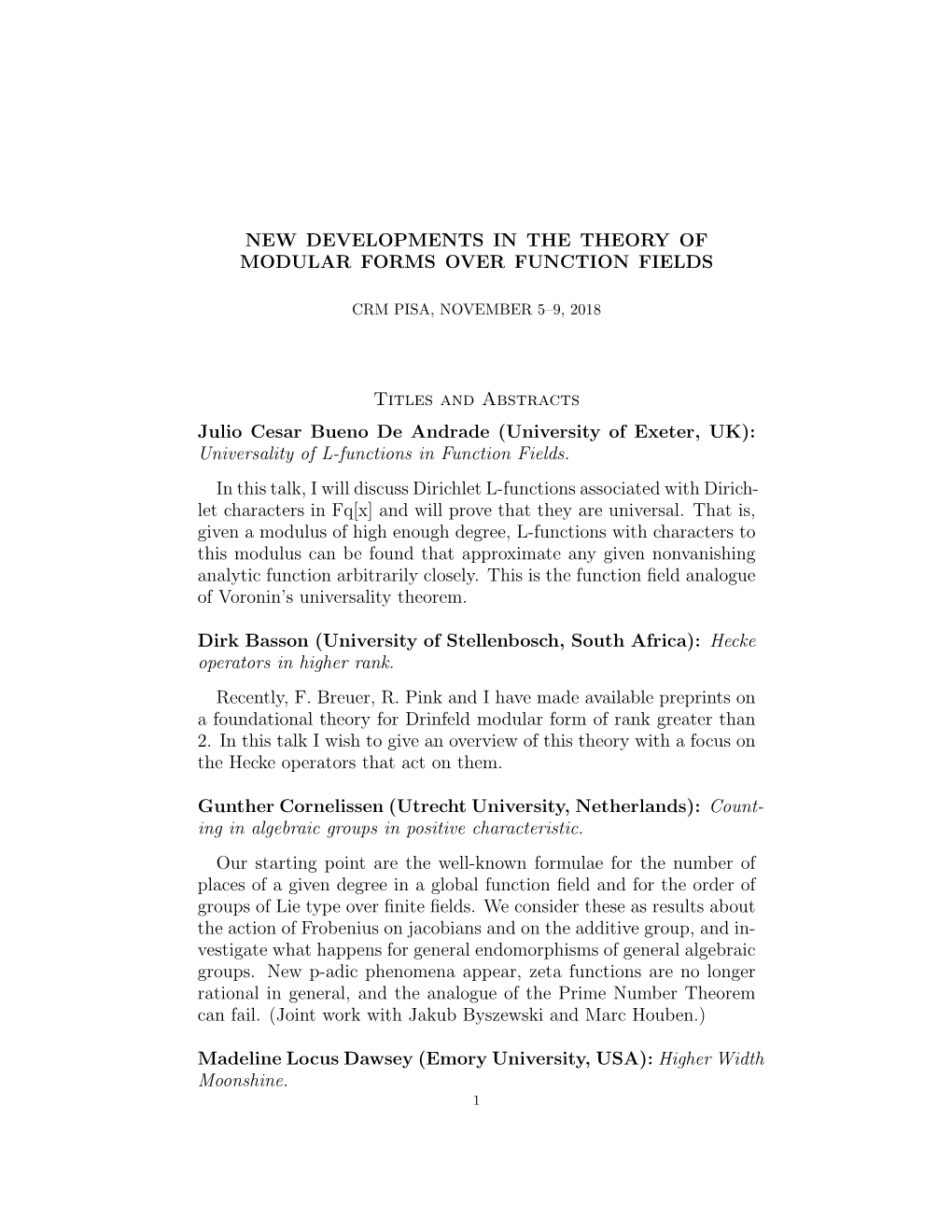 NEW DEVELOPMENTS IN THE THEORY OF MODULAR FORMS OVER FUNCTION FIELDS

CRM PISA, NOVEMBER 5–9, 2018

Titles and Abstracts

Julio Cesar Bueno De Andrade (University of Exeter, UK): Universality of L-functions in Function Fields.

In this talk, I will discuss Dirichlet L-functions associated with Dirichlet characters in Fq[x] and will prove that they are universal. That is, given a modulus of high enough degree, L-functions with characters to this modulus can be found that approximate any given nonvanishing analytic function arbitrarily closely. This is the function field analogue of Voronin's universality theorem.

Dirk Basson (University of Stellenbosch, South Africa): Hecke operators in higher rank.

Recently, F. Breuer, R. Pink and I have made available preprints on a foundational theory for Drinfeld modular form of rank greater than 2. In this talk I wish to give an overview of this theory with a focus on the Hecke operators that act on them.

Gunther Cornelissen (Utrecht University, Netherlands): Counting in algebraic groups in positive characteristic.

Our starting point are the well-known formulae for the number of places of a given degree in a global function field and for the order of groups of Lie type over finite fields. We consider these as results about the action of Frobenius on jacobians and on the additive group, and investigate what happens for general endomorphisms of general algebraic groups. New p-adic phenomena appear, zeta functions are no longer rational in general, and the analogue of the Prime Number Theorem can fail. (Joint work with Jakub Byszewski and Marc Houben.)

Madeline Locus Dawsey (Emory University, USA): Higher Width Moonshine.

1